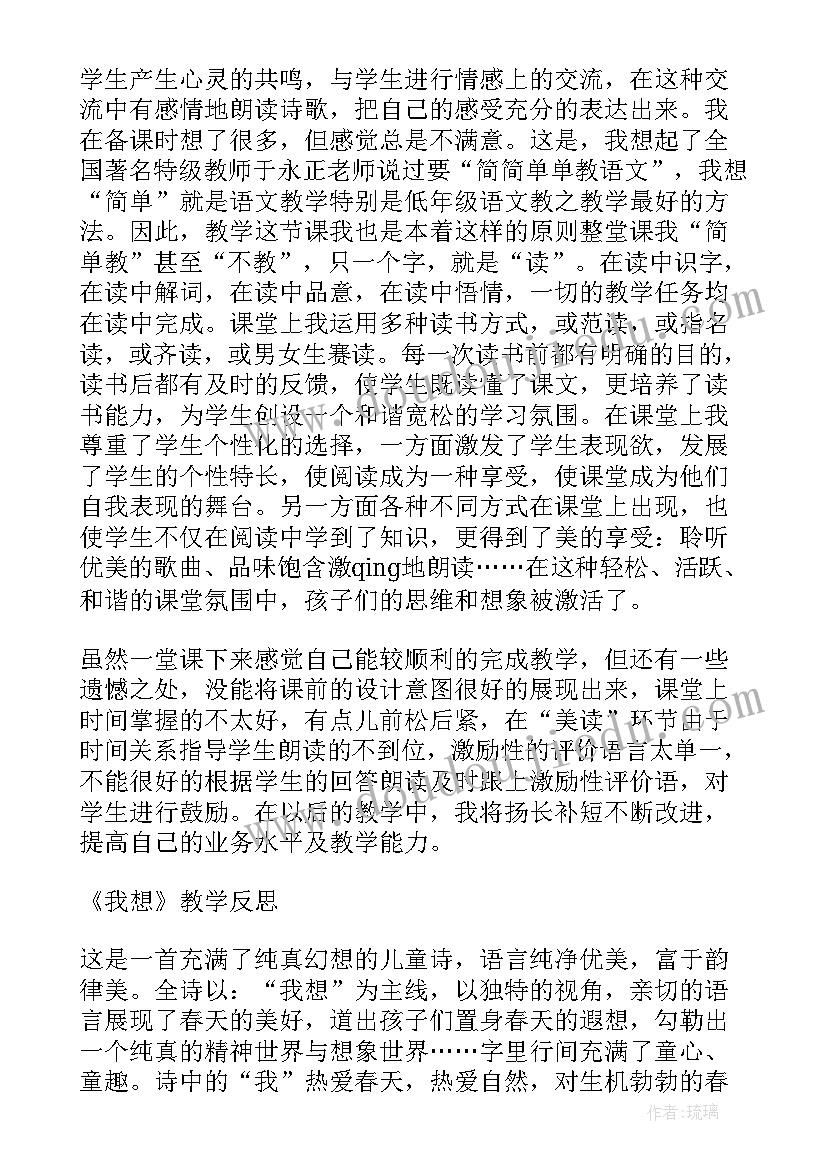 学生产生心灵的共鸣，与学生进行情感上的交流，在这种交流中有感情地朗读诗歌，把自己的感受充分的表达出来。我在备课时想了很多，但感觉总是不满意。这是，我想起了全国著名特级教师于永正老师说过要“简简单单教语文”，我想“简单”就是语文教学特别是低年级语文教之教学最好的方法。因此，教学这节课我也是本着这样的原则整堂课我“简单教”甚至“不教”，只一个字，就是“读”。在读中识字，在读中解词，在读中品意，在读中悟情，一切的教学任务均在读中完成。课堂上我运用多种读书方式，或范读，或指名读，或齐读，或男女生赛读。每一次读书前都有明确的目的，读书后都有及时的反馈，使学生既读懂了课文，更培养了读书能力，为学生创设一个和谐宽松的学习氛围。在课堂上我尊重了学生个性化的选择，一方面激发了学生表现欲，发展了学生的个性特长，使阅读成为一种享受，使课堂成为他们自我表现的舞台。另一方面各种不同方式在课堂上出现，也使学生不仅在阅读中学到了知识，更得到了美的享受：聆听优美的歌曲、品味饱含激qing地朗读……在这种轻松、活跃、和谐的课堂氛围中，孩子们的思维和想象被激活了。

虽然一堂课下来感觉自己能较顺利的完成教学，但还有一些遗憾之处，没能将课前的设计意图很好的展现出来，课堂上时间掌握的不太好，有点儿前松后紧，在“美读”环节由于时间关系指导学生朗读的不到位，激励性的评价语言太单一，不能很好的根据学生的回答朗读及时跟上激励性评价语，对学生进行鼓励。在以后的教学中，我将扬长补短不断改进，提高自己的业务水平及教学能力。

《我想》教学反思

这是一首充满了纯真幻想的儿童诗，语言纯净优美，富于韵律美。全诗以：“我想”为主线，以独特的视角，亲切的语言展现了春天的美好，道出孩子们置身春天的遐想，勾勒出一个纯真的精神世界与想象世界……字里行间充满了童心、童趣。诗中的“我”热爱春天，热爱自然，对生机勃勃的春

作者：琉璃